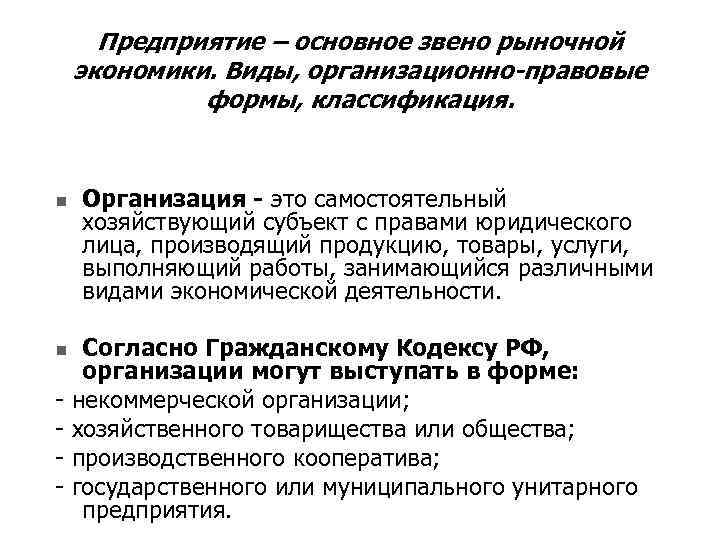 Предприятие – основное звено рыночной экономики. Виды, организационно-правовые формы, классификация.

■ Организация - это самостоятельный хозяйствующий субъект с правами юридического лица, производящий продукцию, товары, услуги, выполняющий работы, занимающийся различными видами экономической деятельности.

■ Согласно Гражданскому Кодексу РФ, организации могут выступать в форме:
- некоммерческой организации;
- хозяйственного товарищества или общества;
- производственного кооператива;
- государственного или муниципального унитарного предприятия.